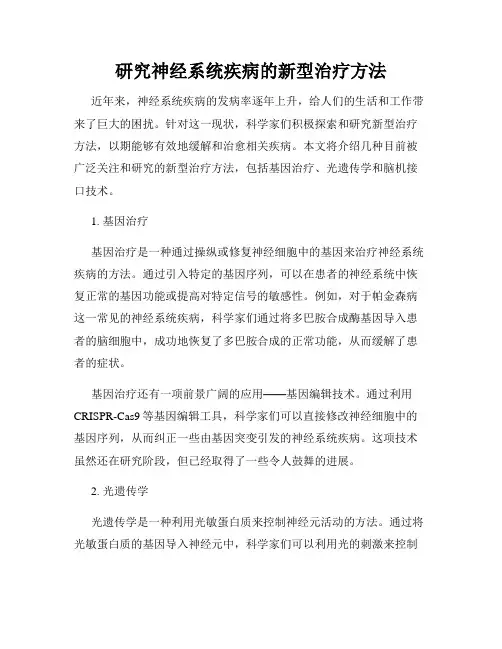 研究神经系统疾病的新型治疗方法

近年来，神经系统疾病的发病率逐年上升，给人们的生活和工作带来了巨大的困扰。针对这一现状，科学家们积极探索和研究新型治疗方法，以期能够有效地缓解和治愈相关疾病。本文将介绍几种目前被广泛关注和研究的新型治疗方法，包括基因治疗、光遗传学和脑机接口技术。

1. 基因治疗

基因治疗是一种通过操纵或修复神经细胞中的基因来治疗神经系统疾病的方法。通过引入特定的基因序列，可以在患者的神经系统中恢复正常的基因功能或提高对特定信号的敏感性。例如，对于帕金森病这一常见的神经系统疾病，科学家们通过将多巴胺合成酶基因导入患者的脑细胞中，成功地恢复了多巴胺合成的正常功能，从而缓解了患者的症状。

基因治疗还有一项前景广阔的应用——基因编辑技术。通过利用CRISPR-Cas9等基因编辑工具，科学家们可以直接修改神经细胞中的基因序列，从而纠正一些由基因突变引发的神经系统疾病。这项技术虽然还在研究阶段，但已经取得了一些令人鼓舞的进展。

2. 光遗传学

光遗传学是一种利用光敏蛋白质来控制神经元活动的方法。通过将光敏蛋白质的基因导入神经元中，科学家们可以利用光的刺激来控制